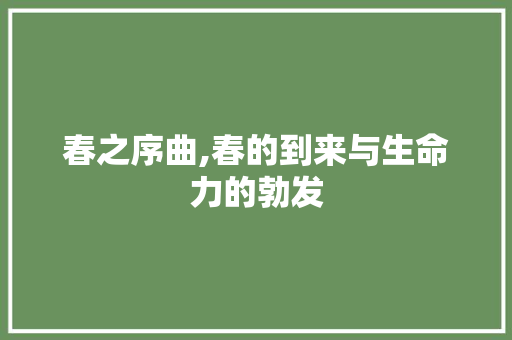 春之序曲,春的到来与生命力的勃发